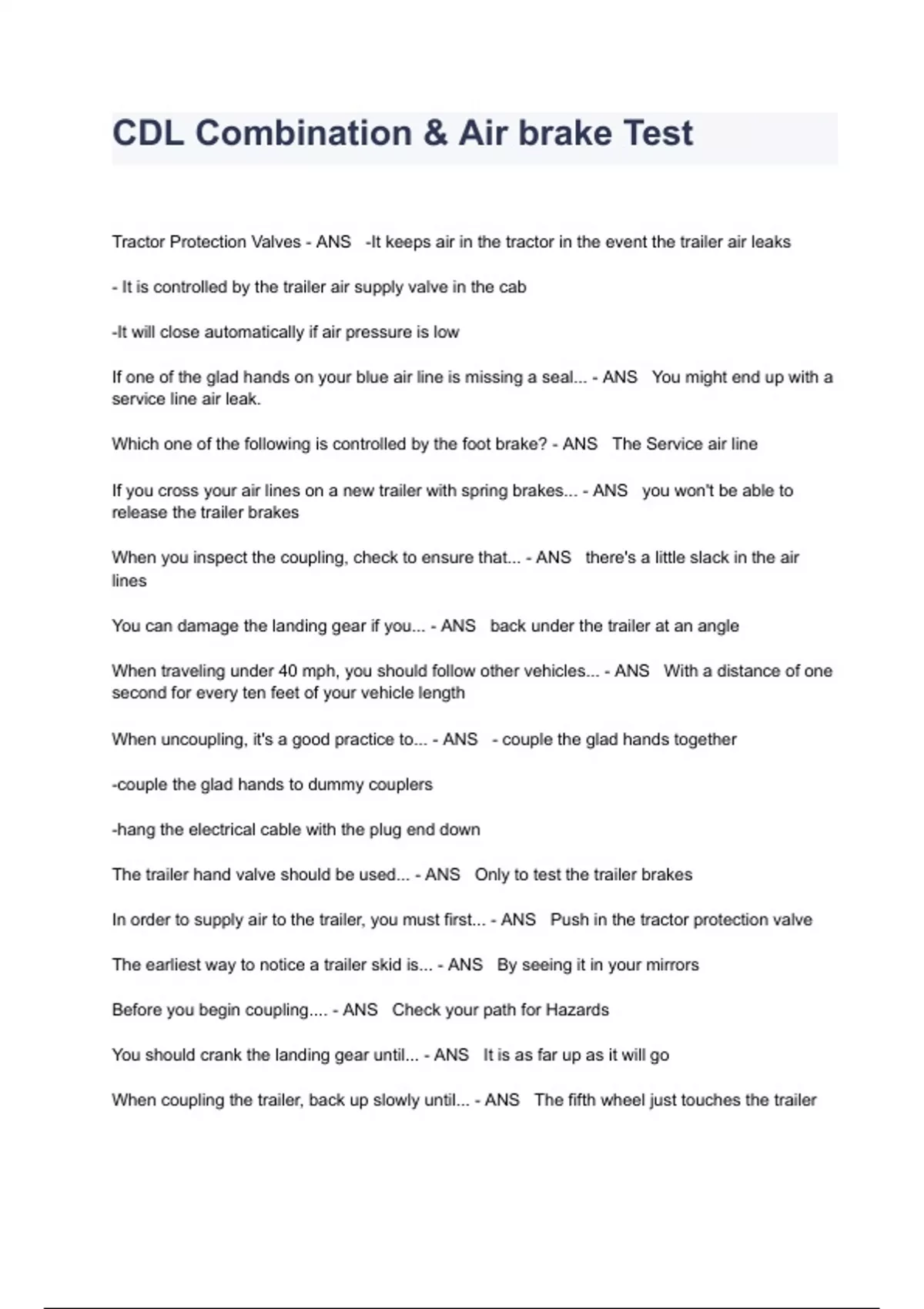 CDL Combination & Air brake Test

Tractor Protection Valves - ANS -It keeps air in the tractor in the event the trailer air leaks

- It is controlled by the trailer air supply valve in the cab

-It will close automatically if air pressure is low

If one of the glad hands on your blue air line is missing a seal... - ANS You might end up with a service line air leak.

Which one of the following is controlled by the foot brake? - ANS The Service air line

If you cross your air lines on a new trailer with spring brakes... - ANS you won't be able to release the trailer brakes

When you inspect the coupling, check to ensure that... - ANS there's a little slack in the air lines

You can damage the landing gear if you... - ANS back under the trailer at an angle

When traveling under 40 mph, you should follow other vehicles... - ANS With a distance of one second for every ten feet of your vehicle length

When uncoupling, it's a good practice to... - ANS - couple the glad hands together

-couple the glad hands to dummy couplers

-hang the electrical cable with the plug end down

The trailer hand valve should be used... - ANS Only to test the trailer brakes

In order to supply air to the trailer, you must first... - ANS Push in the tractor protection valve

The earliest way to notice a trailer skid is... - ANS By seeing it in your mirrors

Before you begin coupling.... - ANS Check your path for Hazards

You should crank the landing gear until... - ANS It is as far up as it will go

When coupling the trailer, back up slowly until... - ANS The fifth wheel just touches the trailer